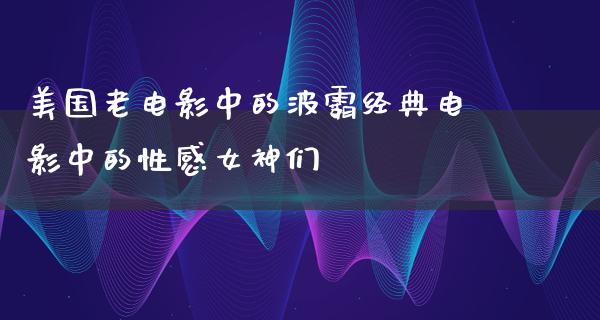 美国老电影中的波霸经典电影中的性感女神们